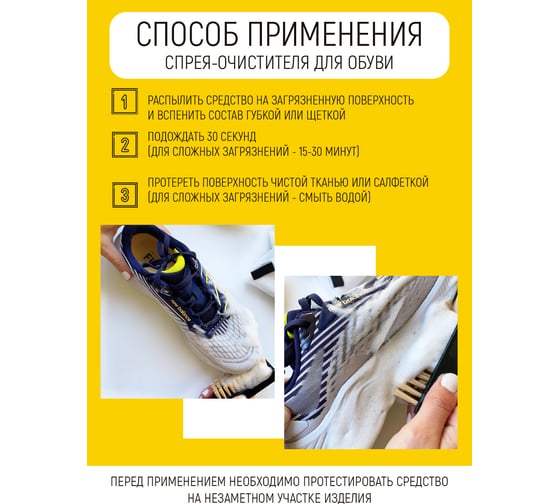 СПОСОБ ПРИМЕНЕНИЯ
СПРЕЯ-ОЧИСТИТЕЛЯ ДЛЯ ОБУВИ

1 РАСПЫЛИТЬ СРЕДСТВО НА ЗАГРЯЗНЕННУЮ ПОВЕРХНОСТЬ И ВСПЕНИТЬ СОСТАВ ГУБКОЙ ИЛИ ЩЕТКОЙ

2 ПОДОЖДАТЬ 30 СЕКУНД (ДЛЯ СЛОЖНЫХ ЗАГРЯЗНЕНИЙ - 15-30 МИНУТ)

3 ПРОТЕРЕТЬ ПОВЕРХНОСТЬ ЧИСТОЙ ТКАНЬЮ ИЛИ САЛФЕТКОЙ (ДЛЯ СЛОЖНЫХ ЗАГРЯЗНЕНИЙ - СМЫТЬ ВОДОЙ)

new balance

new balance

ПЕРЕД ПРИМЕНЕНИЕМ НЕОБХОДИМО ПРОТЕСТИРОВАТЬ СРЕДСТВО НА НЕЗАМЕТНОМ УЧАСТКЕ ИЗДЕЛИЯ